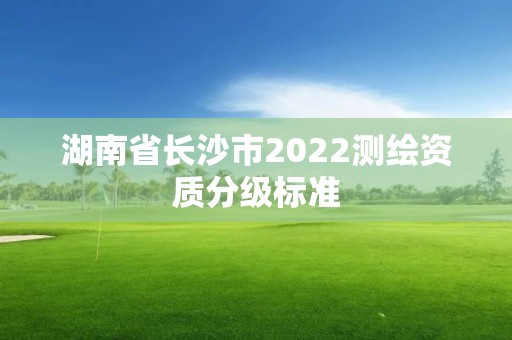 湖南省长沙市2022测绘资质分级标准